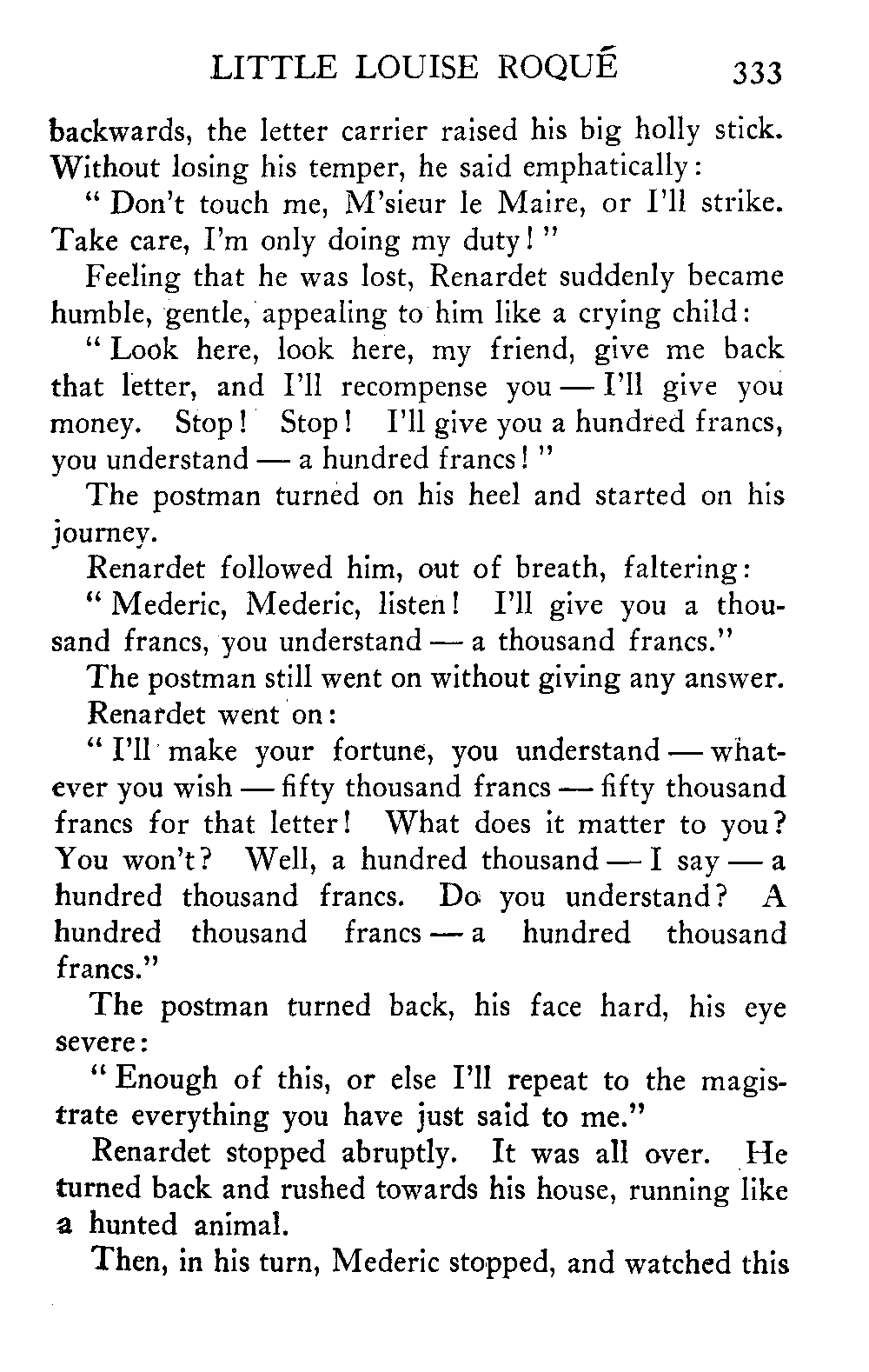 LITTLE LOUISE ROQUÉ 333

backwards, the letter carrier raised his big holly stick. Without losing his temper, he said emphatically:

"Don't touch me, M'sieur le Maire, or I'll strike. Take care, I'm only doing my duty!"

Feeling that he was lost, Renardet suddenly became humble, gentle, appealing to him like a crying child:

"Look here, look here, my friend, give me back that letter, and I'll recompense you — I'll give you money. Stop! Stop! I'll give you a hundred francs, you understand — a hundred francs!"

The postman turned on his heel and started on his journey.

Renardet followed him, out of breath, faltering:

"Mederic, Mederic, listen! I'll give you a thousand francs, you understand — a thousand francs."

The postman still went on without giving any answer.

Renardet went on:

"I'll make your fortune, you understand — whatever you wish — fifty thousand francs — fifty thousand francs for that letter! What does it matter to you? You won't? Well, a hundred thousand — I say — a hundred thousand francs. Do you understand? A hundred thousand francs — a hundred thousand francs."

The postman turned back, his face hard, his eye severe:

"Enough of this, or else I'll repeat to the magistrate everything you have just said to me."

Renardet stopped abruptly. It was all over. He turned back and rushed towards his house, running like a hunted animal.

Then, in his turn, Mederic stopped, and watched this